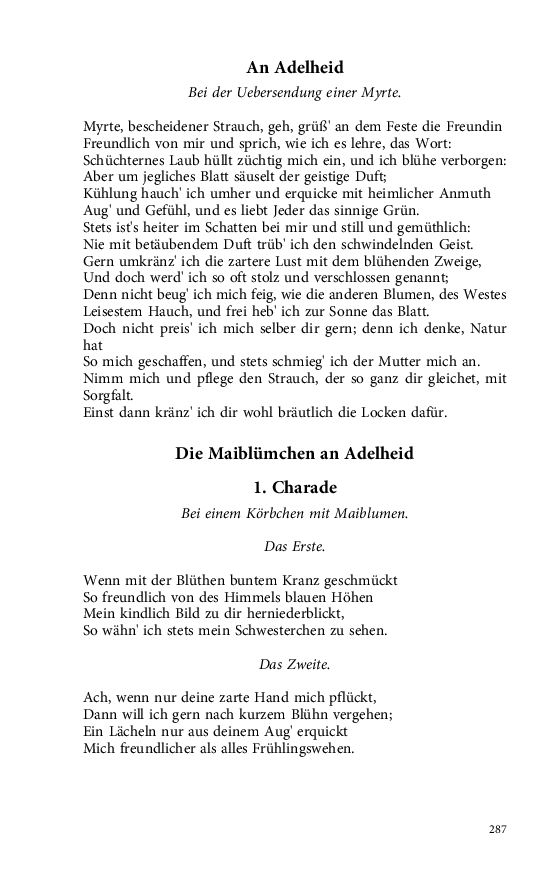 An Adelheid

Bei der Uebersendung einer Myrte.

Myrte, bescheidener Strauch, geh, grüß' an dem Feste die Freundin
Freundlich von mir und sprich, wie ich es lehre, das Wort:
Schüchternes Laub hüllt züchtig mich ein, und ich blühe verborgen:
Aber um jegliches Blatt säuselt der geistige Duft;
Kühlung hauch' ich umher und erquicke mit heimlicher Anmuth
Aug' und Gefühl, und es liebt Jeder das sinnige Grün.
Stets ist's heiter im Schatten bei mir und still und gemüthlich:
Nie mit betäubendem Duft trüb' ich den schwindelnden Geist.
Gern umkränz' ich die zartere Lust mit dem blühenden Zweige,
Und doch werd' ich so oft stolz und verschlossen genannt;
Denn nicht beug' ich mich feig, wie die anderen Blumen, des Westes
Leisestem Hauch, und frei heb' ich zur Sonne das Blatt.
Doch nicht preis' ich mich selber dir gern; denn ich denke, Natur hat
So mich geschaffen, und stets schmieg' ich der Mutter mich an.
Nimm mich und pflege den Strauch, der so ganz dir gleichet, mit Sorgfalt.
Einst dann kränz' ich dir wohl bräutlich die Locken dafür.

Die Maiblümchen an Adelheid

1. Charade

Bei einem Körbchen mit Maiblumen.

Das Erste.

Wenn mit der Blüthen buntem Kranz geschmückt
So freundlich von des Himmels blauen Höhen
Mein kindlich Bild zu dir herniederblickt,
So wähn' ich stets mein Schwesterchen zu sehen.

Das Zweite.

Ach, wenn nur deine zarte Hand mich pflückt,
Dann will ich gern nach kurzem Blühn vergehen;
Ein Lächeln nur aus deinem Aug' erquickt
Mich freundlicher als alles Frühlingswehen.

287